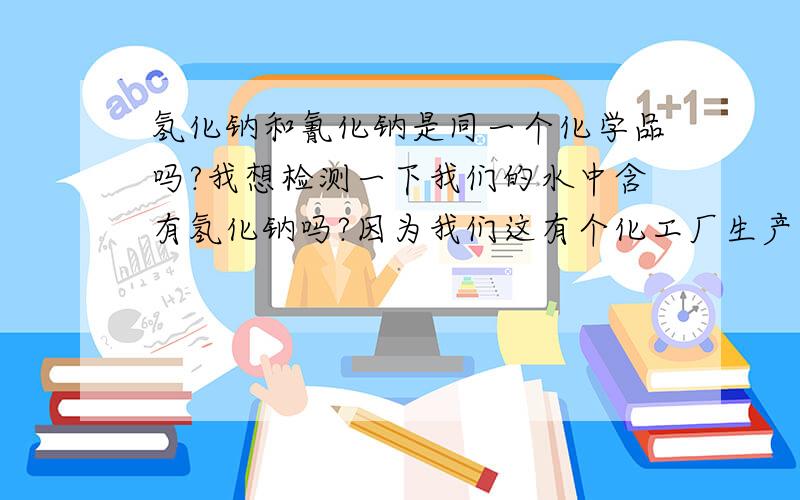 abc

1+1=

氢化钠和氰化钠是同一个化学品吗?我想检测一下我们的水中含有氢化钠吗?因为我们这有个化工厂生产